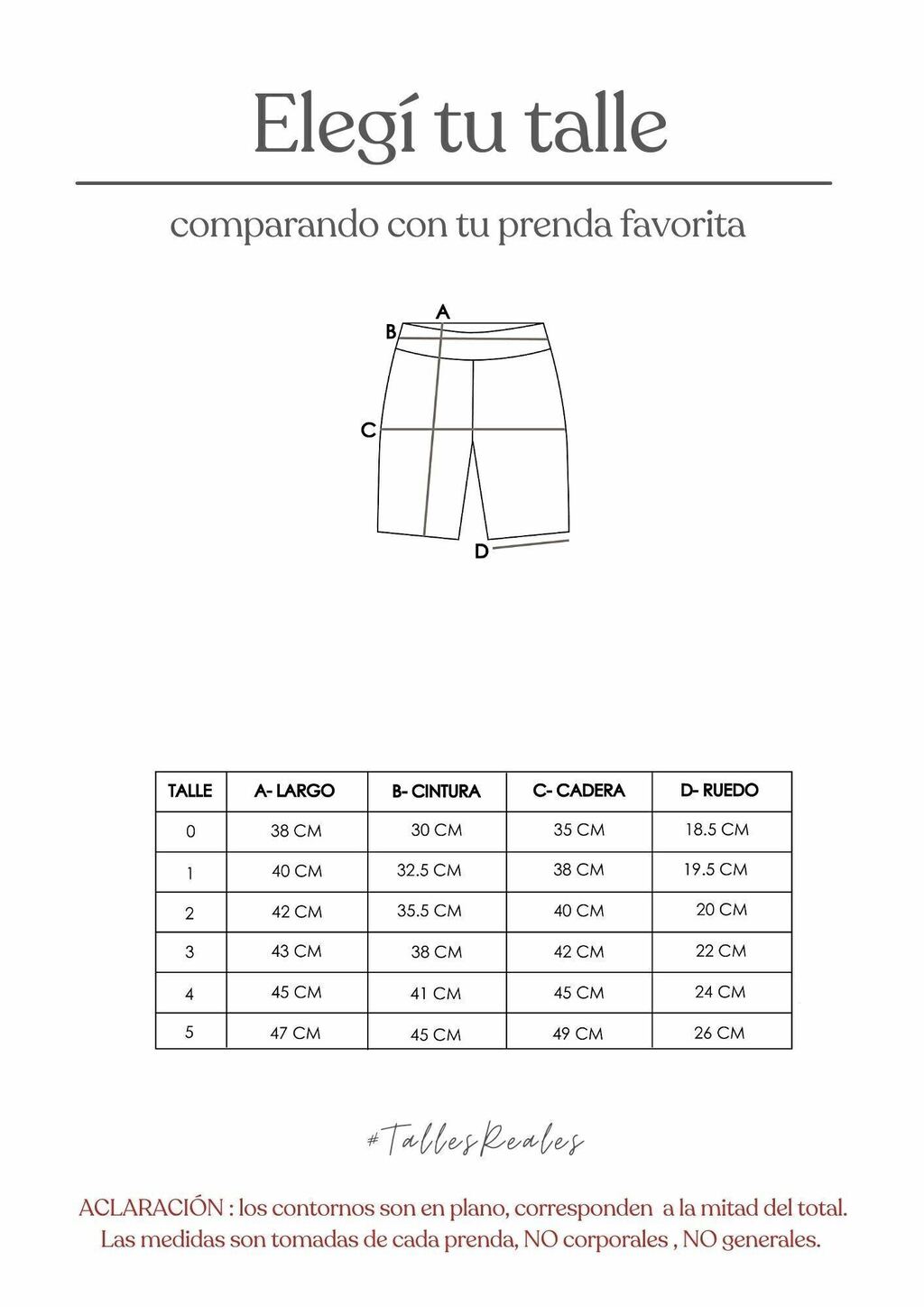 Elegí tu talle

comparando con tu prenda favorita

A
B
C
D

| TALLE | A- LARGO | B- CINTURA | C- CADERA | D- RUEDO |
|---|---|---|---|---|
| 0 | 38 CM | 30 CM | 35 CM | 18.5 CM |
| 1 | 40 CM | 32.5 CM | 38 CM | 19.5 CM |
| 2 | 42 CM | 35.5 CM | 40 CM | 20 CM |
| 3 | 43 CM | 38 CM | 42 CM | 22 CM |
| 4 | 45 CM | 41 CM | 45 CM | 24 CM |
| 5 | 47 CM | 45 CM | 49 CM | 26 CM |

#TallesReales

ACLARACIÓN : los contornos son en plano, corresponden a la mitad del total. Las medidas son tomadas de cada prenda, NO corporales , NO generales.